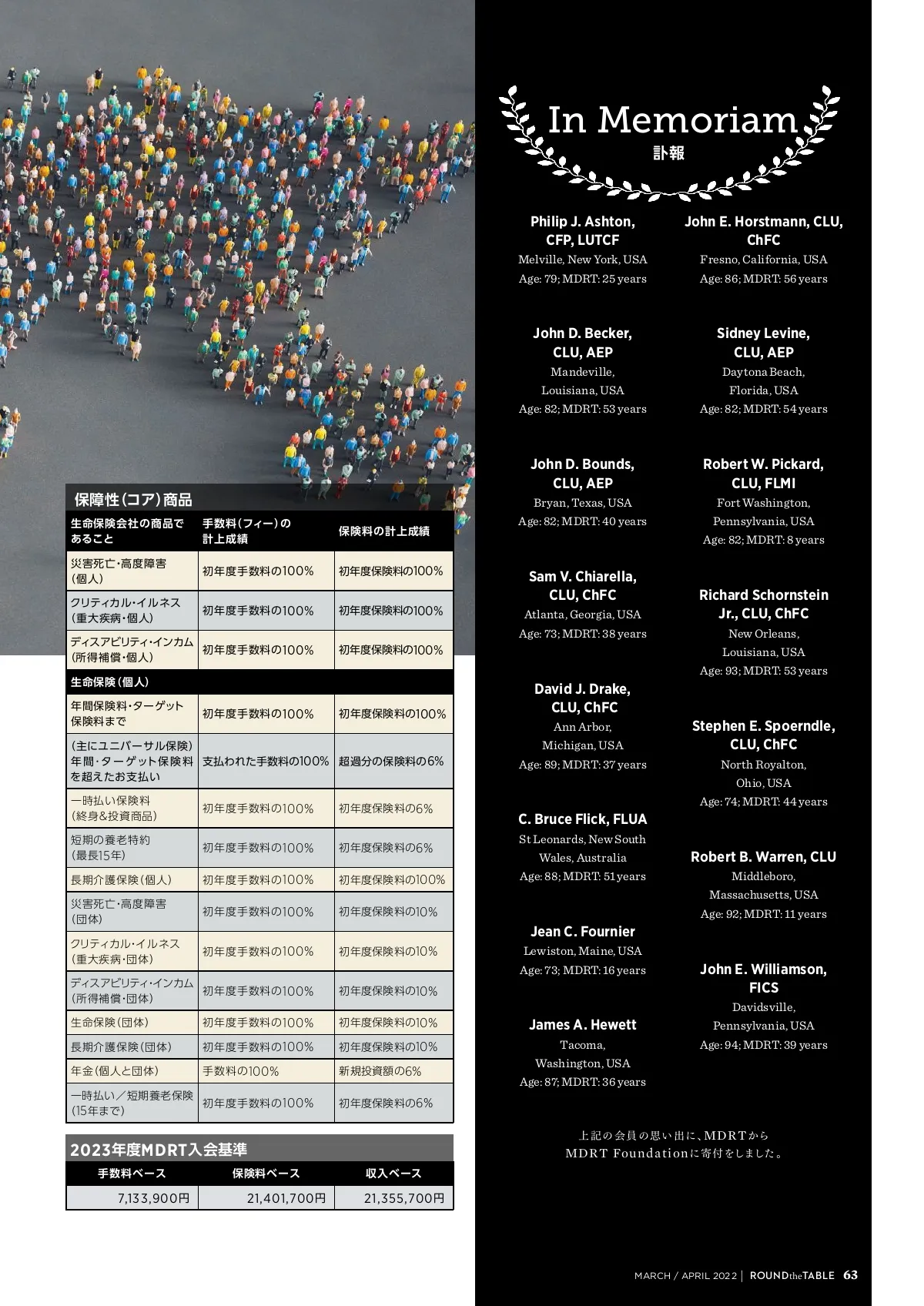 保障性（コア）商品

| 生命保険会社の商品であること | 手数料（フィー）の計上成績 | 保険料の計上成績 |
|---|---|---|
| 災害死亡・高度障害（個人） | 初年度手数料の100% | 初年度保険料の100% |
| クリティカル・イルネス（重大疾病・個人） | 初年度手数料の100% | 初年度保険料の100% |
| ディスアビリティ・インカム（所得補償・個人） | 初年度手数料の100% | 初年度保険料の100% |
| 生命保険（個人） | | |
| 年間保険料・ターゲット保険料まで | 初年度手数料の100% | 初年度保険料の100% |
| （主にユニバーサル保険）年間・ターゲット保険料を超えたお支払い | 支払われた手数料の100% | 超過分の保険料の6% |
| 一時払い保険料（終身&投資商品） | 初年度手数料の100% | 初年度保険料の6% |
| 短期の養老特約（最長15年） | 初年度手数料の100% | 初年度保険料の6% |
| 長期介護保険（個人） | 初年度手数料の100% | 初年度保険料の100% |
| 災害死亡・高度障害（団体） | 初年度手数料の100% | 初年度保険料の10% |
| クリティカル・イルネス（重大疾病・団体） | 初年度手数料の100% | 初年度保険料の10% |
| ディスアビリティ・インカム（所得補償・団体） | 初年度手数料の100% | 初年度保険料の10% |
| 生命保険（団体） | 初年度手数料の100% | 初年度保険料の10% |
| 長期介護保険（団体） | 初年度手数料の100% | 初年度保険料の10% |
| 年金（個人と団体） | 手数料の100% | 新規投資額の6% |
| 一時払い／短期養老保険（15年まで） | 初年度手数料の100% | 初年度保険料の6% |

2023年度MDRT入会基準

| 手数料ベース | 保険料ベース | 収入ベース |
|---|---|---|
| 7,133,900円 | 21,401,700円 | 21,355,700円 |

In Memoriam
訃報

Philip J. Ashton, CFP, LUTCF
Melville, New York, USA
Age: 79; MDRT: 25 years

John D. Becker, CLU, AEP
Mandeville, Louisiana, USA
Age: 82; MDRT: 53 years

John D. Bounds, CLU, AEP
Bryan, Texas, USA
Age: 82; MDRT: 40 years

Sam V. Chiarella, CLU, ChFC
Atlanta, Georgia, USA
Age: 73; MDRT: 38 years

David J. Drake, CLU, ChFC
Ann Arbor, Michigan, USA
Age: 89; MDRT: 37 years

C. Bruce Flick, FLUA
St Leonards, New South Wales, Australia
Age: 88; MDRT: 51 years

Jean C. Fournier
Lewiston, Maine, USA
Age: 73; MDRT: 16 years

James A. Hewett
Tacoma, Washington, USA
Age: 87; MDRT: 36 years

John E. Horstmann, CLU, ChFC
Fresno, California, USA
Age: 86; MDRT: 56 years

Sidney Levine, CLU, AEP
Daytona Beach, Florida, USA
Age: 82; MDRT: 54 years

Robert W. Pickard, CLU, FLMI
Fort Washington, Pennsylvania, USA
Age: 82; MDRT: 8 years

Richard Schornstein Jr., CLU, ChFC
New Orleans, Louisiana, USA
Age: 93; MDRT: 53 years

Stephen E. Spoerndle, CLU, ChFC
North Royalton, Ohio, USA
Age: 74; MDRT: 44 years

Robert B. Warren, CLU
Middleboro, Massachusetts, USA
Age: 92; MDRT: 11 years

John E. Williamson, FICS
Davidsville, Pennsylvania, USA
Age: 94; MDRT: 39 years

上記の会員の思い出に、MDRTから MDRT Foundationに寄付をしました。

MARCH / APRIL 2022 | ROUNDtheTABLE 63